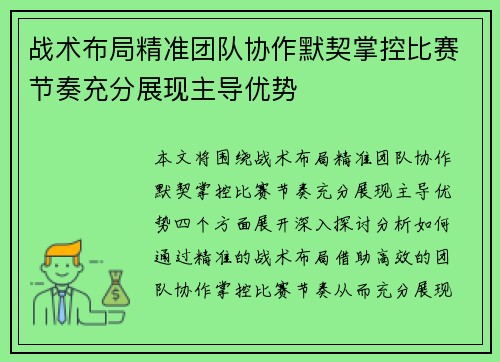 战术布局精准团队协作默契掌控比赛节奏充分展现主导优势

本文将围绕战术布局精准团队协作默契掌控比赛节奏充分展现主导优势四个方面展开深入探讨分析如何通过精准的战术布局借助高效的团队协作掌控比赛节奏从而充分展现

$